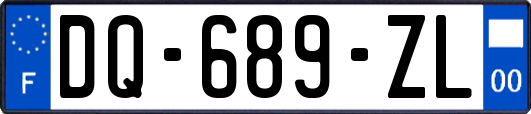 F

DQ-689-ZL

00